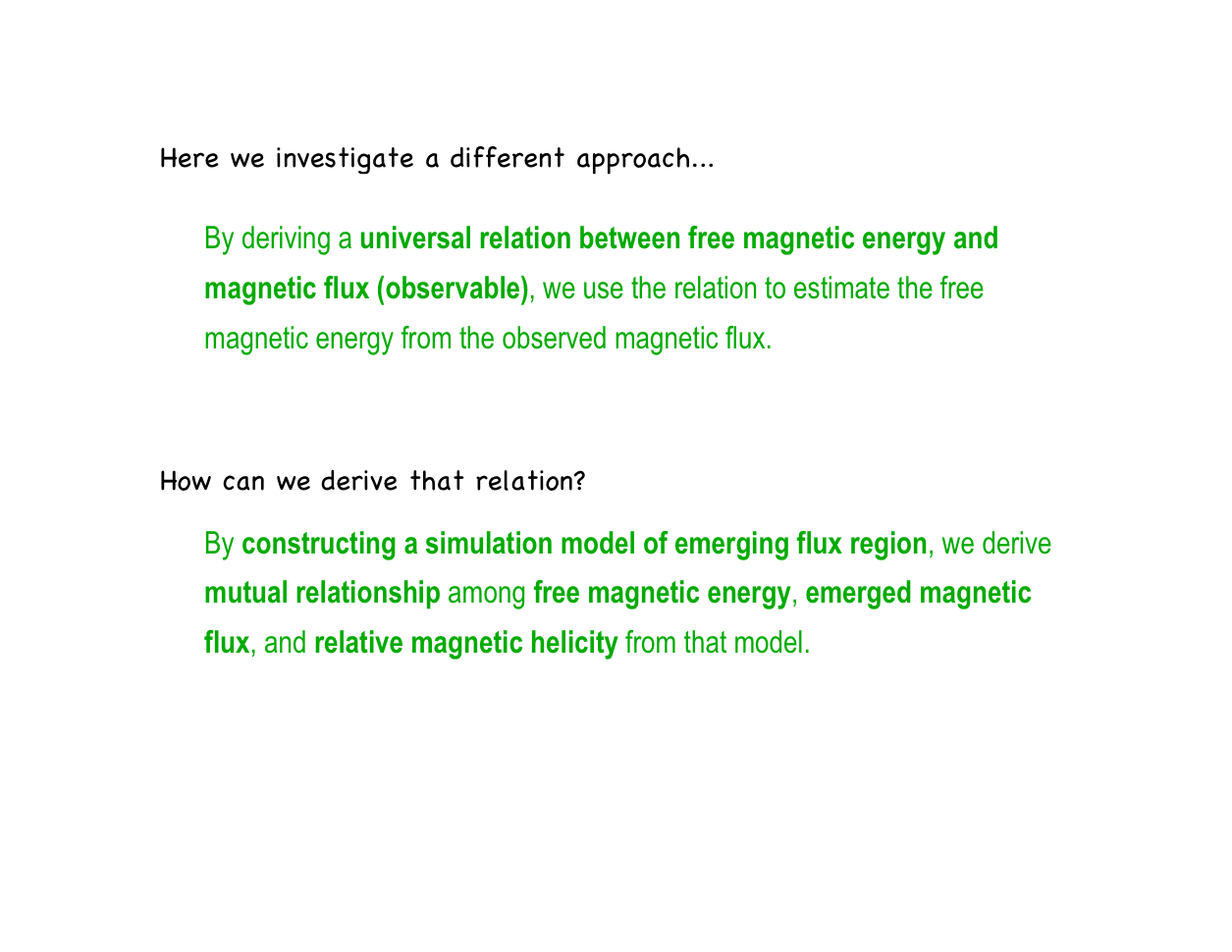 Here we investigate a different approach...

By deriving a universal relation between free magnetic energy and magnetic flux (observable), we use the relation to estimate the free magnetic energy from the observed magnetic flux.

How can we derive that relation?

By constructing a simulation model of emerging flux region, we derive mutual relationship among free magnetic energy, emerged magnetic flux, and relative magnetic helicity from that model.